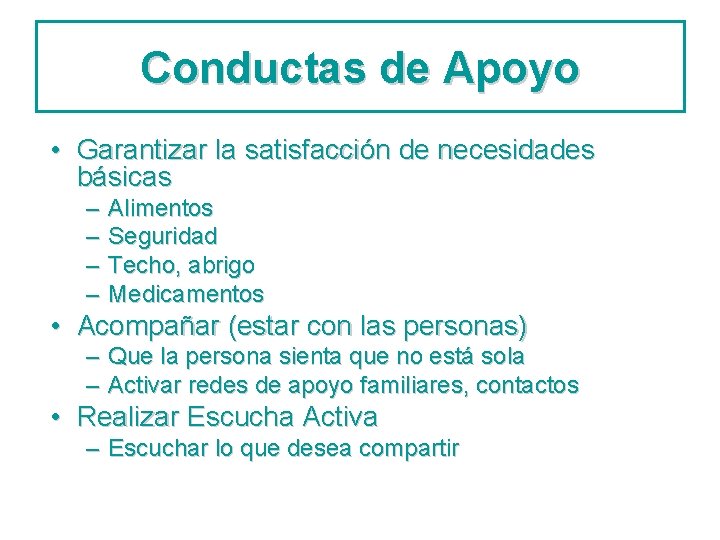 Conductas de Apoyo

• Garantizar la satisfacción de necesidades básicas
– Alimentos
– Seguridad
– Techo, abrigo
– Medicamentos
• Acompañar (estar con las personas)
– Que la persona sienta que no está sola
– Activar redes de apoyo familiares, contactos
• Realizar Escucha Activa
– Escuchar lo que desea compartir